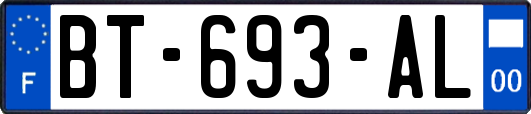 F

BT-693-AL

00